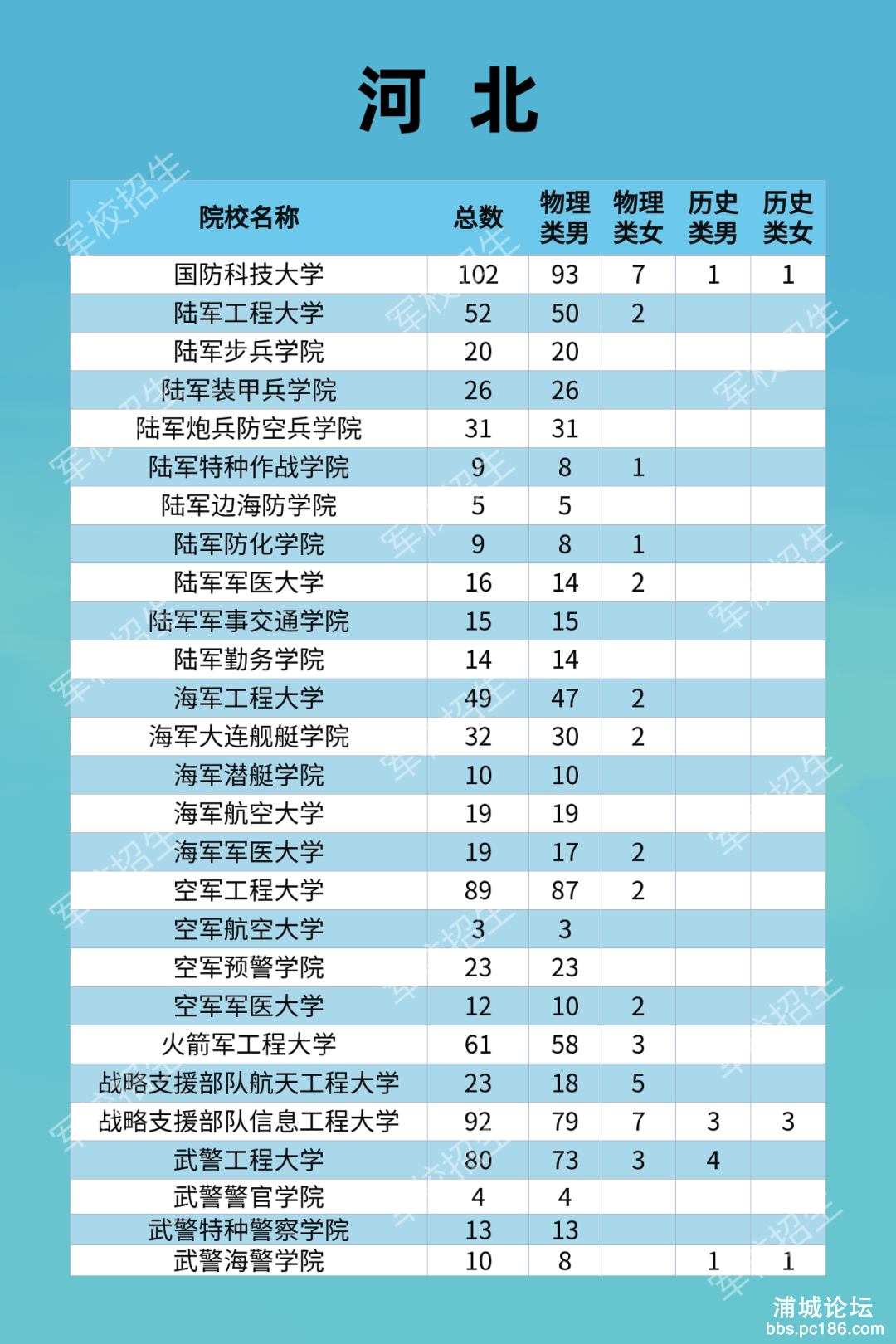 河 北

| 院校名称 | 总数 | 物理类男 | 物理类女 | 历史类男 | 历史类女 |
|---|---|---|---|---|---|
| 国防科技大学 | 102 | 93 | 7 | 1 | 1 |
| 陆军工程大学 | 52 | 50 | 2 | | |
| 陆军步兵学院 | 20 | 20 | | | |
| 陆军装甲兵学院 | 26 | 26 | | | |
| 陆军炮兵防空兵学院 | 31 | 31 | | | |
| 陆军特种作战学院 | 9 | 8 | 1 | | |
| 陆军边海防学院 | 5 | 5 | | | |
| 陆军防化学院 | 9 | 8 | 1 | | |
| 陆军军医大学 | 16 | 14 | 2 | | |
| 陆军军事交通学院 | 15 | 15 | | | |
| 陆军勤务学院 | 14 | 14 | | | |
| 海军工程大学 | 49 | 47 | 2 | | |
| 海军大连舰艇学院 | 32 | 30 | 2 | | |
| 海军潜艇学院 | 10 | 10 | | | |
| 海军航空大学 | 19 | 19 | | | |
| 海军军医大学 | 19 | 17 | 2 | | |
| 空军工程大学 | 89 | 87 | 2 | | |
| 空军航空大学 | 3 | 3 | | | |
| 空军预警学院 | 23 | 23 | | | |
| 空军军医大学 | 12 | 10 | 2 | | |
| 火箭军工程大学 | 61 | 58 | 3 | | |
| 战略支援部队航天工程大学 | 23 | 18 | 5 | | |
| 战略支援部队信息工程大学 | 92 | 79 | 7 | 3 | 3 |
| 武警工程大学 | 80 | 73 | 3 | 4 | |
| 武警警官学院 | 4 | 4 | | | |
| 武警特种警察学院 | 13 | 13 | | | |
| 武警海警学院 | 10 | 8 | | 1 | 1 |

军校招生

浦城论坛
bbs.pc186.com